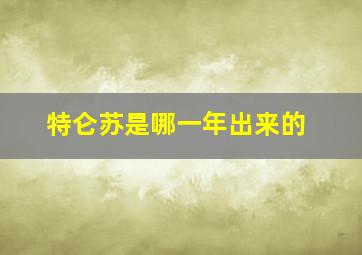 特仑苏是哪一年出来的